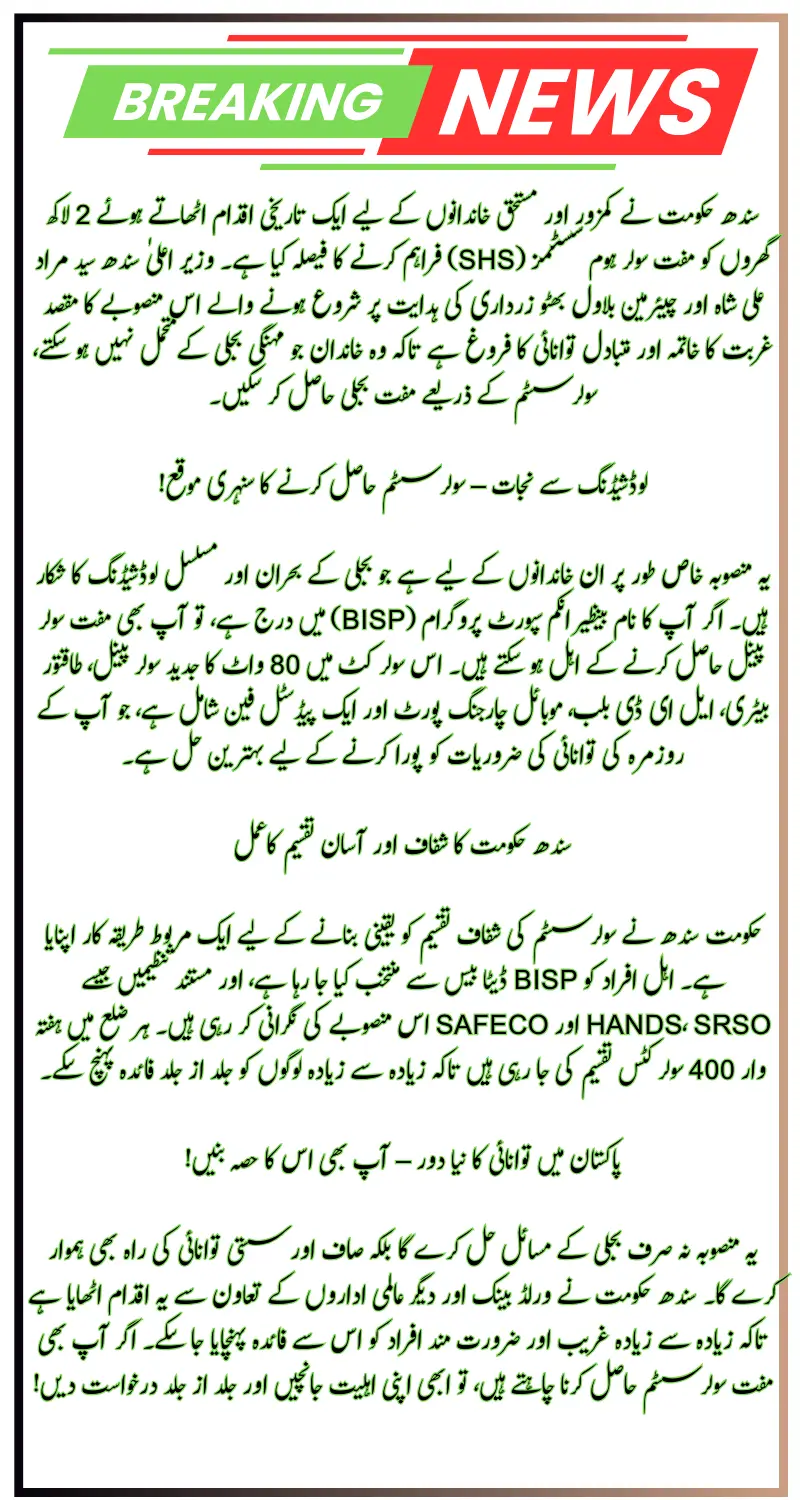 BREAKING NEWS

سندھ حکومت نے کمزور اور مستحق خاندانوں کے لیے ایک تاریخی اقدام اٹھاتے ہوئے 2 لاکھ گھروں کو مفت سولر ہوم سسٹمز (SHS) فراہم کرنے کا فیصلہ کیا ہے۔ وزیر اعلیٰ سندھ سید مراد علی شاہ اور چیئرمین بلاول بھٹو زرداری کی ہدایت پر شروع ہونے والے اس منصوبے کا مقصد غربت کا خاتمہ اور متبادل توانائی کا فروغ ہے تاکہ وہ خاندان جو مہنگی بجلی کے متحمل نہیں ہو سکتے، سولر سسٹم کے ذریعے مفت بجلی حاصل کر سکیں۔

لوڈشیڈنگ سے نجات – سولر سسٹم حاصل کرنے کا سنہری موقع!

یہ منصوبہ خاص طور پر ان خاندانوں کے لیے ہے جو بجلی کے بحران اور مسلسل لوڈشیڈنگ کا شکار ہیں۔ اگر آپ کا نام بینظیر انکم سپورٹ پروگرام (BISP) میں درج ہے، تو آپ بھی مفت سولر پینل حاصل کرنے کے اہل ہو سکتے ہیں۔ اس سولر کٹ میں 80 واٹ کا جدید سولر پینل، طاقتور بیٹری، ایل ای ڈی بلب، موبائل چارجنگ پورٹ اور ایک پیڈسٹل فین شامل ہے، جو آپ کے روزمرہ کی توانائی کی ضروریات کو پورا کرنے کے لیے بہترین حل ہے۔

سندھ حکومت کا شفاف اور آسان تقسیم کا عمل

حکومت سندھ نے سولر سسٹم کی شفاف تقسیم کو یقینی بنانے کے لیے ایک مربوط طریقہ کار اپنایا ہے۔ اہل افراد کو BISP ڈیٹا بیس سے منتخب کیا جا رہا ہے، اور مستند تنظیمیں جیسے HANDS، SRSO اور SAFECO اس منصوبے کی نگرانی کر رہی ہیں۔ ہر ضلع میں ہفتہ وار 400 سولر کٹس تقسیم کی جا رہی ہیں تاکہ زیادہ سے زیادہ لوگوں کو جلد از جلد فائدہ پہنچ سکے۔

پاکستان میں توانائی کا نیا دور – آپ بھی اس کا حصہ بنیں!

یہ منصوبہ نہ صرف بجلی کے مسائل حل کرے گا بلکہ صاف اور سستی توانائی کی راہ بھی ہموار کرے گا۔ سندھ حکومت نے ورلڈ بینک اور دیگر عالمی اداروں کے تعاون سے یہ اقدام اٹھایا ہے تاکہ زیادہ سے زیادہ غریب اور ضرورت مند افراد کو اس سے فائدہ پہنچایا جا سکے۔ اگر آپ بھی مفت سولر سسٹم حاصل کرنا چاہتے ہیں، تو ابھی اپنی اہلیت جانچیں اور جلد از جلد درخواست دیں!